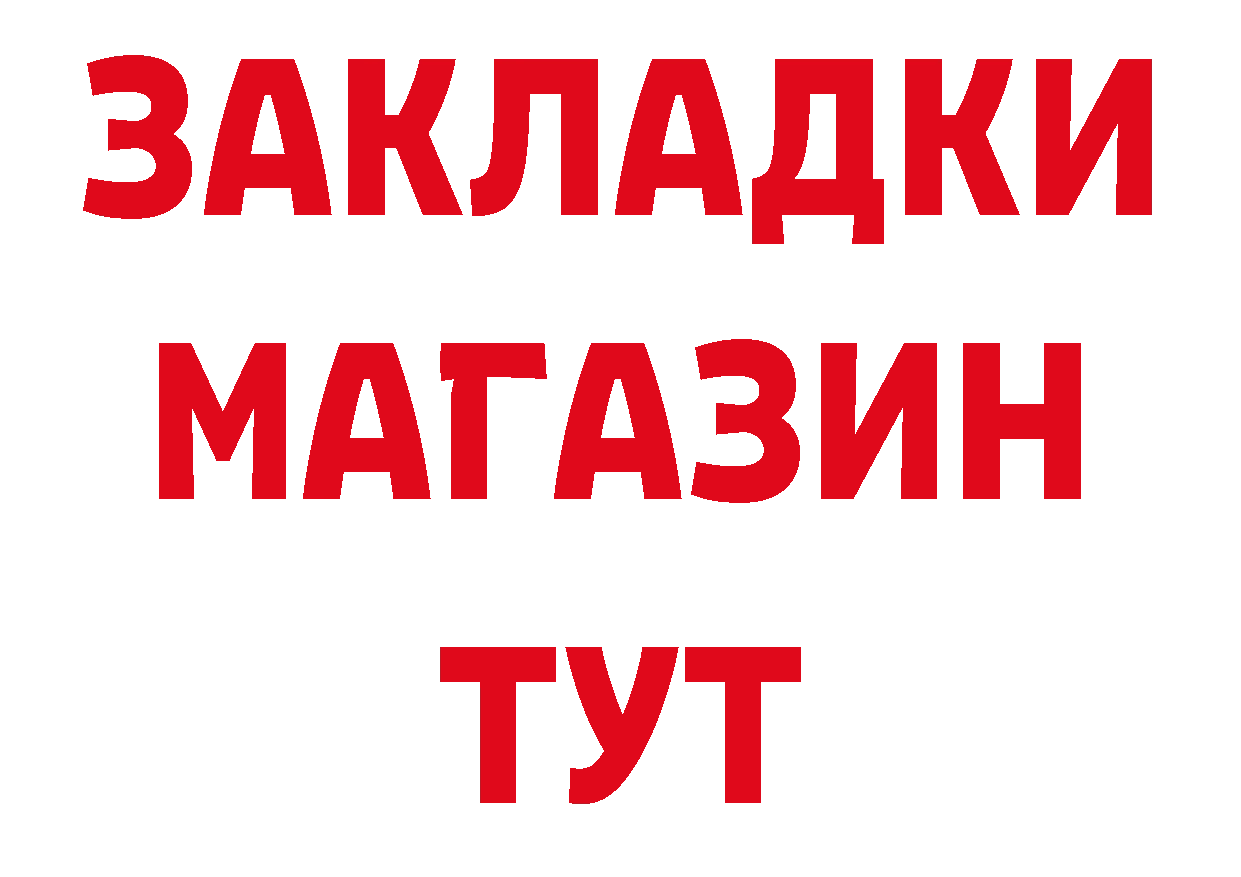 ЗАКЛАДКИ
МАГАЗИН
ТУТ